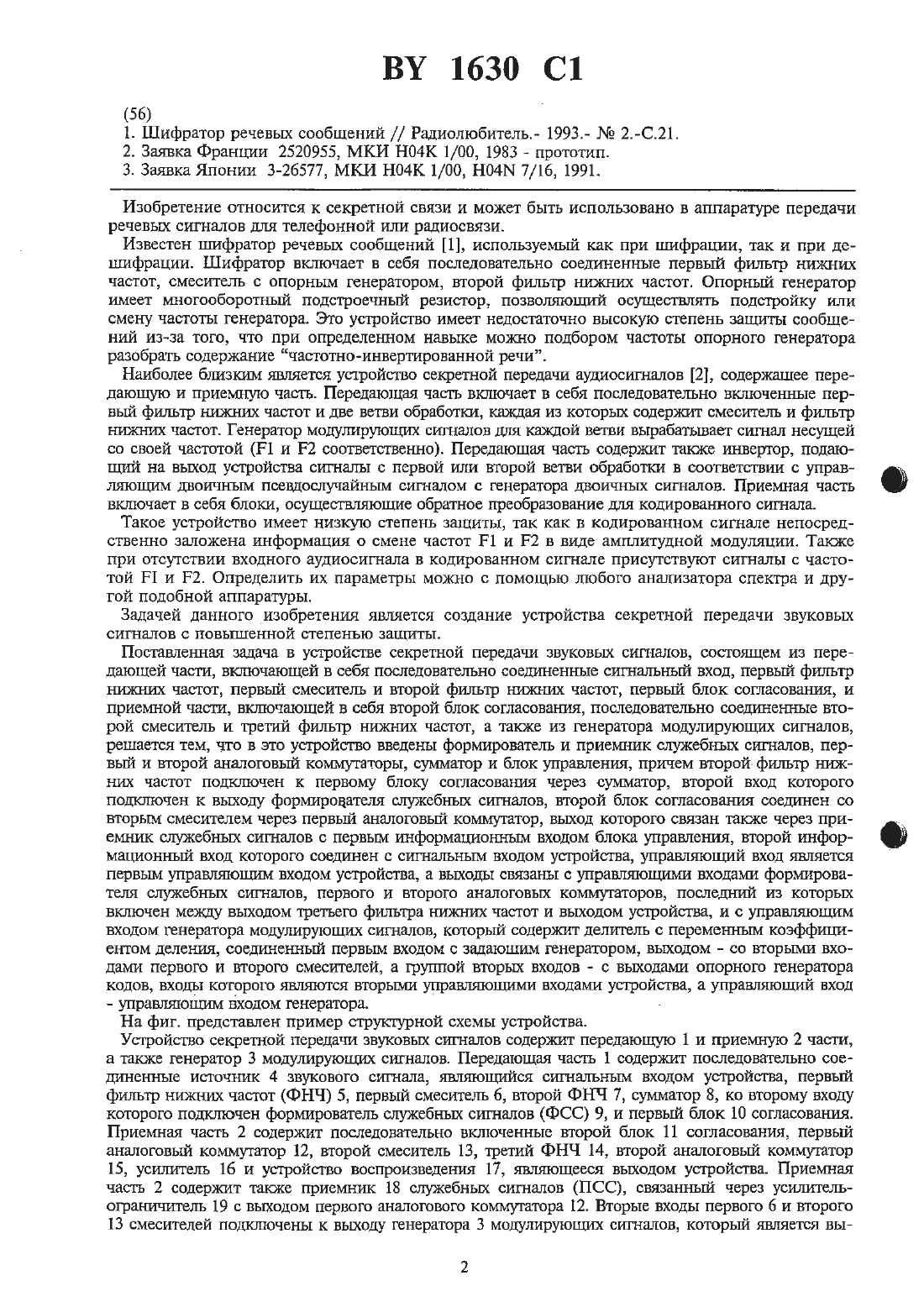 BY 1630 C1

(56)
1. Шифратор речевых сообщений // Радиолюбитель.- 1993.- № 2.-С.21.
2. Заявка Франции 2520955, МКИ H04K 1/00, 1983 - прототип.
3. Заявка Японии 3-26577, МКИ H04K 1/00, H04N 7/16, 1991.

Изобретение относится к секретной связи и может быть использовано в аппаратуре передачи речевых сигналов для телефонной или радиосвязи.

Известен шифратор речевых сообщений [1], используемый как при шифрации, так и при дешифрации. Шифратор включает в себя последовательно соединенные первый фильтр нижних частот, смеситель с опорным генератором, второй фильтр нижних частот. Опорный генератор имеет многооборотный подстроечный резистор, позволяющий осуществлять подстройку или смену частоты генератора. Это устройство имеет недостаточно высокую степень защиты сообщений из-за того, что при определенном навыке можно подбором частоты опорного генератора разобрать содержание "частотно-инвертированной речи".

Наиболее близким является устройство секретной передачи аудиосигналов [2], содержащее передающую и приемную часть. Передающая часть включает в себя последовательно включенные первый фильтр нижних частот и две ветви обработки, каждая из которых содержит смеситель и фильтр нижних частот. Генератор модулирующих сигналов для каждой ветви вырабатывает сигнал несущей со своей частотой (F1 и F2 соответственно). Передающая часть содержит также инвертор, подающий на выход устройства сигналы с первой или второй ветви обработки в соответствии с управляющим двоичным псевдослучайным сигналом с генератора двоичных сигналов. Приемная часть включает в себя блоки, осуществляющие обратное преобразование для кодированного сигнала.

Такое устройство имеет низкую степень защиты, так как в кодированном сигнале непосредственно заложена информация о смене частот F1 и F2 в виде амплитудной модуляции. Также при отсутствии входного аудиосигнала в кодированном сигнале присутствуют сигналы с частотой FI и F2. Определить их параметры можно с помощью любого анализатора спектра и другой подобной аппаратуры.

Задачей данного изобретения является создание устройства секретной передачи звуковых сигналов с повышенной степенью защиты.

Поставленная задача в устройстве секретной передачи звуковых сигналов, состоящем из передающей части, включающей в себя последовательно соединенные сигнальный вход, первый фильтр нижних частот, первый смеситель и второй фильтр нижних частот, первый блок согласования, и приемной части, включающей в себя второй блок согласования, последовательно соединенные второй смеситель и третий фильтр нижних частот, а также из генератора модулирующих сигналов, решается тем, что в это устройство введены формирователь и приемник служебных сигналов, первый и второй аналоговый коммутаторы, сумматор и блок управления, причем второй фильтр нижних частот подключен к первому блоку согласования через сумматор, второй вход которого подключен к выходу формирователя служебных сигналов, второй блок согласования соединен со вторым смесителем через первый аналоговый коммутатор, выход которого связан также через приемник служебных сигналов с первым информационным входом блока управления, второй информационный вход которого соединен с сигнальным входом устройства, управляющий вход является первым управляющим входом устройства, а выходы связаны с управляющими входами формирователя служебных сигналов, первого и второго аналоговых коммутаторов, последний из которых включен между выходом третьего фильтра нижних частот и выходом устройства, и с управляющим входом генератора модулирующих сигналов, который содержит делитель с переменным коэффициентом деления, соединенный первым входом с задающим генератором, выходом - со вторыми входами первого и второго смесителей, а группой вторых входов - с выходами опорного генератора кодов, входы которого являются вторыми управляющими входами устройства, а управляющий вход - управляющим входом генератора.

На фиг. представлен пример структурной схемы устройства.

Устройство секретной передачи звуковых сигналов содержит передающую 1 и приемную 2 части, а также генератор 3 модулирующих сигналов. Передающая часть 1 содержит последовательно соединенные источник 4 звукового сигнала, являющийся сигнальным входом устройства, первый фильтр нижних частот (ФНЧ) 5, первый смеситель 6, второй ФНЧ 7, сумматор 8, ко второму входу которого подключен формирователь служебных сигналов (ФСС) 9, и первый блок 10 согласования. Приемная часть 2 содержит последовательно включенные второй блок 11 согласования, первый аналоговый коммутатор 12, второй смеситель 13, третий ФНЧ 14, второй аналоговый коммутатор 15, усилитель 16 и устройство воспроизведения 17, являющееся выходом устройства. Приемная часть 2 содержит также приемник 18 служебных сигналов (ПСС), связанный через усилитель-ограничитель 19 с выходом первого аналогового коммутатора 12. Вторые входы первого 6 и второго 13 смесителей подключены к выходу генератора 3 модулирующих сигналов, который является вы-

2